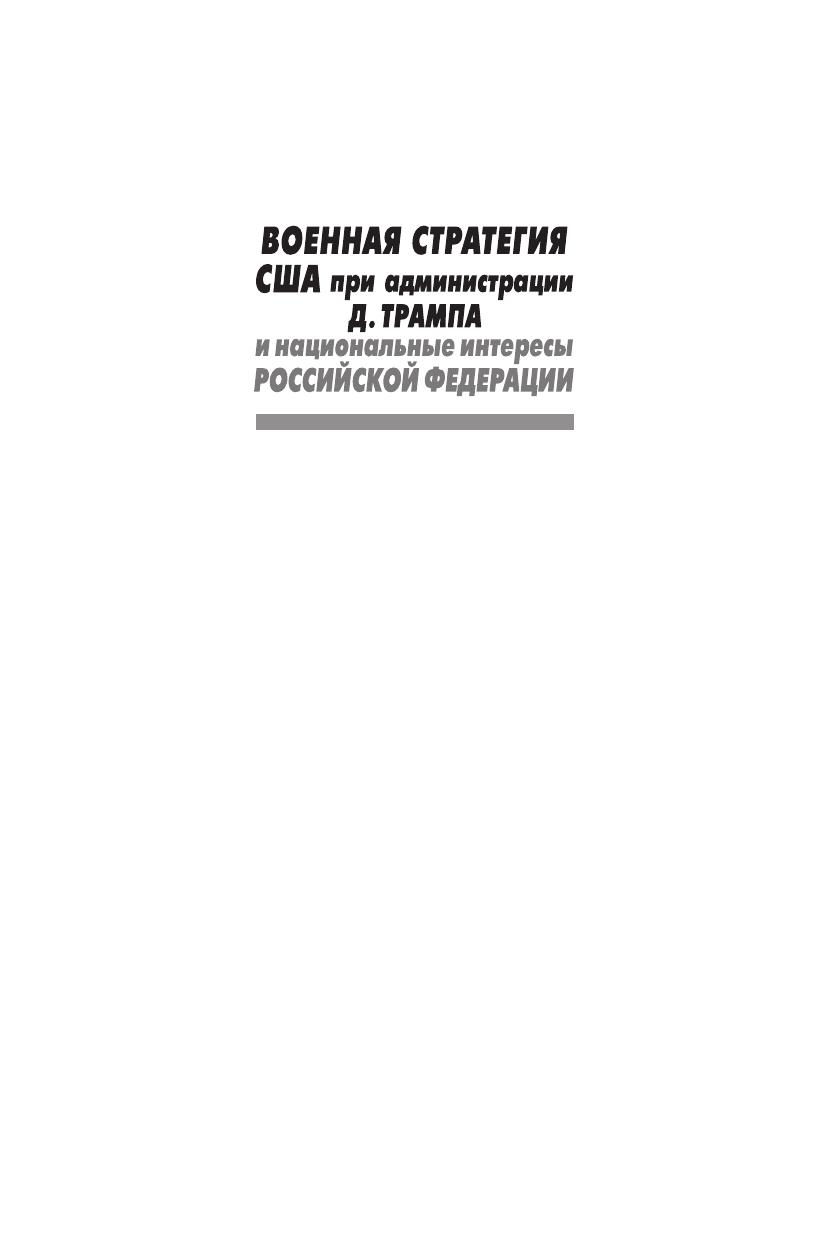 ВОЕННАЯ СТРАТЕГИЯ
США при администрации
Д. ТРАМПА
и национальные интересы
РОССИЙСКОЙ ФЕДЕРАЦИИ